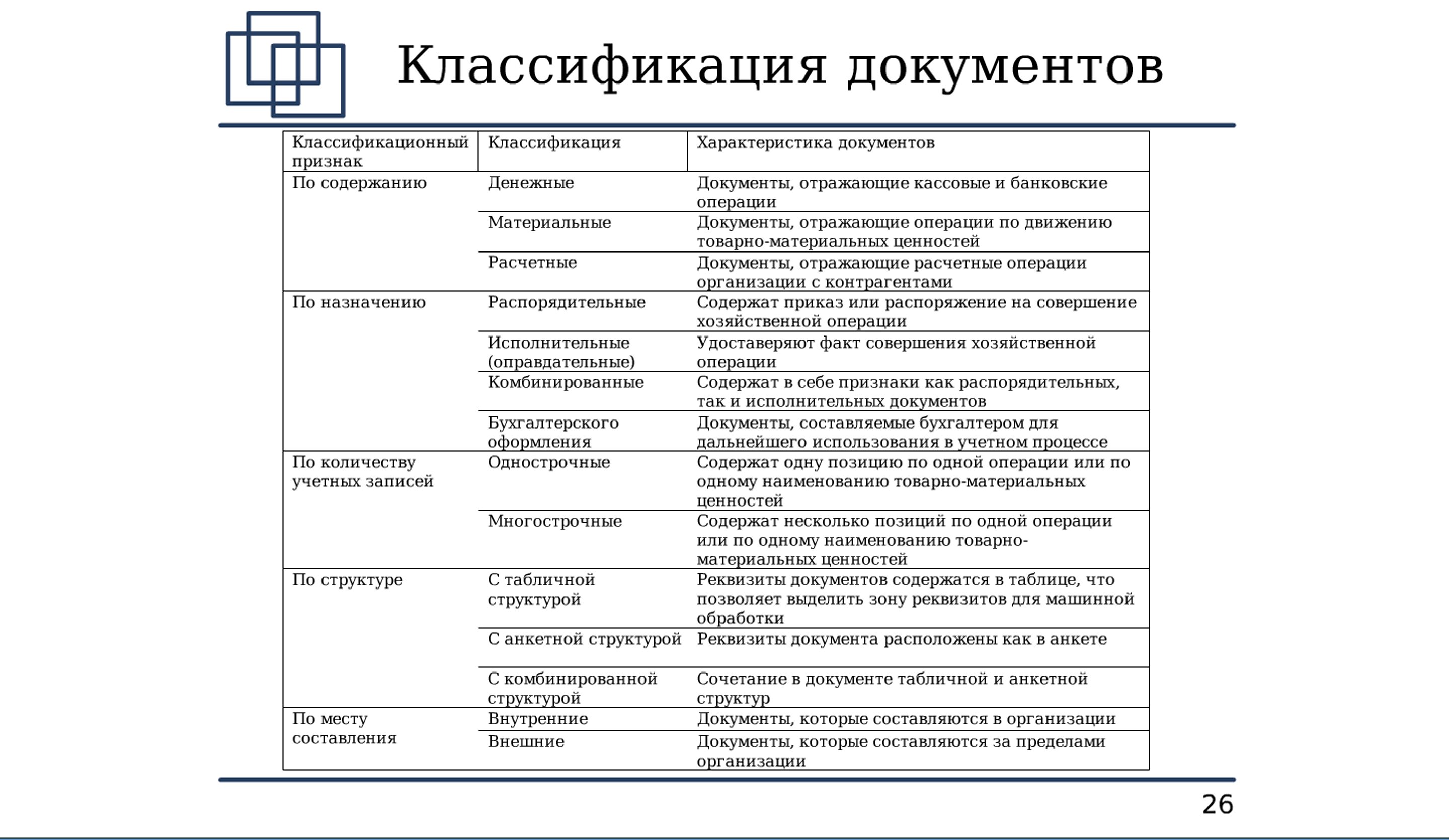 Классификация документов

| Классификационный признак | Классификация | Характеристика документов |
|---|---|---|
| По содержанию | Денежные | Документы, отражающие кассовые и банковские операции |
| | Материальные | Документы, отражающие операции по движению товарно-материальных ценностей |
| | Расчетные | Документы, отражающие расчетные операции организации с контрагентами |
| По назначению | Распорядительные | Содержат приказ или распоряжение на совершение хозяйственной операции |
| | Исполнительные (оправдательные) | Удоставеряют факт совершения хозяйственной операции |
| | Комбинированные | Содержат в себе признаки как распорядительных, так и исполнительных документов |
| | Бухгалтерского оформления | Документы, составляемые бухгалтером для дальнейшего использования в учетном процессе |
| По количеству учетных записей | Однострочные | Содержат одну позицию по одной операции или по одному наименованию товарно-материальных ценностей |
| | Многострочные | Содержат несколько позиций по одной операции или по одному наименованию товарно-материальных ценностей |
| По структуре | С табличной структурой | Реквизиты документов содержатся в таблице, что позволяет выделить зону реквизитов для машинной обработки |
| | С анкетной структурой | Реквизиты документа расположены как в анкете |
| | С комбинированной структурой | Сочетание в документе табличной и анкетной структур |
| По месту составления | Внутренние | Документы, которые составляются в организации |
| | Внешние | Документы, которые составляются за пределами организации |

26